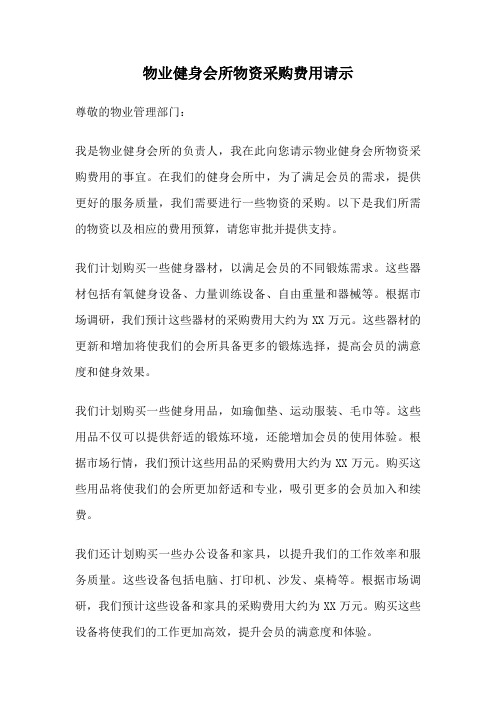 物业健身会所物资采购费用请示

尊敬的物业管理部门：

我是物业健身会所的负责人，我在此向您请示物业健身会所物资采购费用的事宜。在我们的健身会所中，为了满足会员的需求，提供更好的服务质量，我们需要进行一些物资的采购。以下是我们所需的物资以及相应的费用预算，请您审批并提供支持。

我们计划购买一些健身器材，以满足会员的不同锻炼需求。这些器材包括有氧健身设备、力量训练设备、自由重量和器械等。根据市场调研，我们预计这些器材的采购费用大约为 XX 万元。这些器材的更新和增加将使我们的会所具备更多的锻炼选择，提高会员的满意度和健身效果。

我们计划购买一些健身用品，如瑜伽垫、运动服装、毛巾等。这些用品不仅可以提供舒适的锻炼环境，还能增加会员的使用体验。根据市场行情，我们预计这些用品的采购费用大约为 XX 万元。购买这些用品将使我们的会所更加舒适和专业，吸引更多的会员加入和续费。

我们还计划购买一些办公设备和家具，以提升我们的工作效率和服务质量。这些设备包括电脑、打印机、沙发、桌椅等。根据市场调研，我们预计这些设备和家具的采购费用大约为 XX 万元。购买这些设备将使我们的工作更加高效，提升会员的满意度和体验。